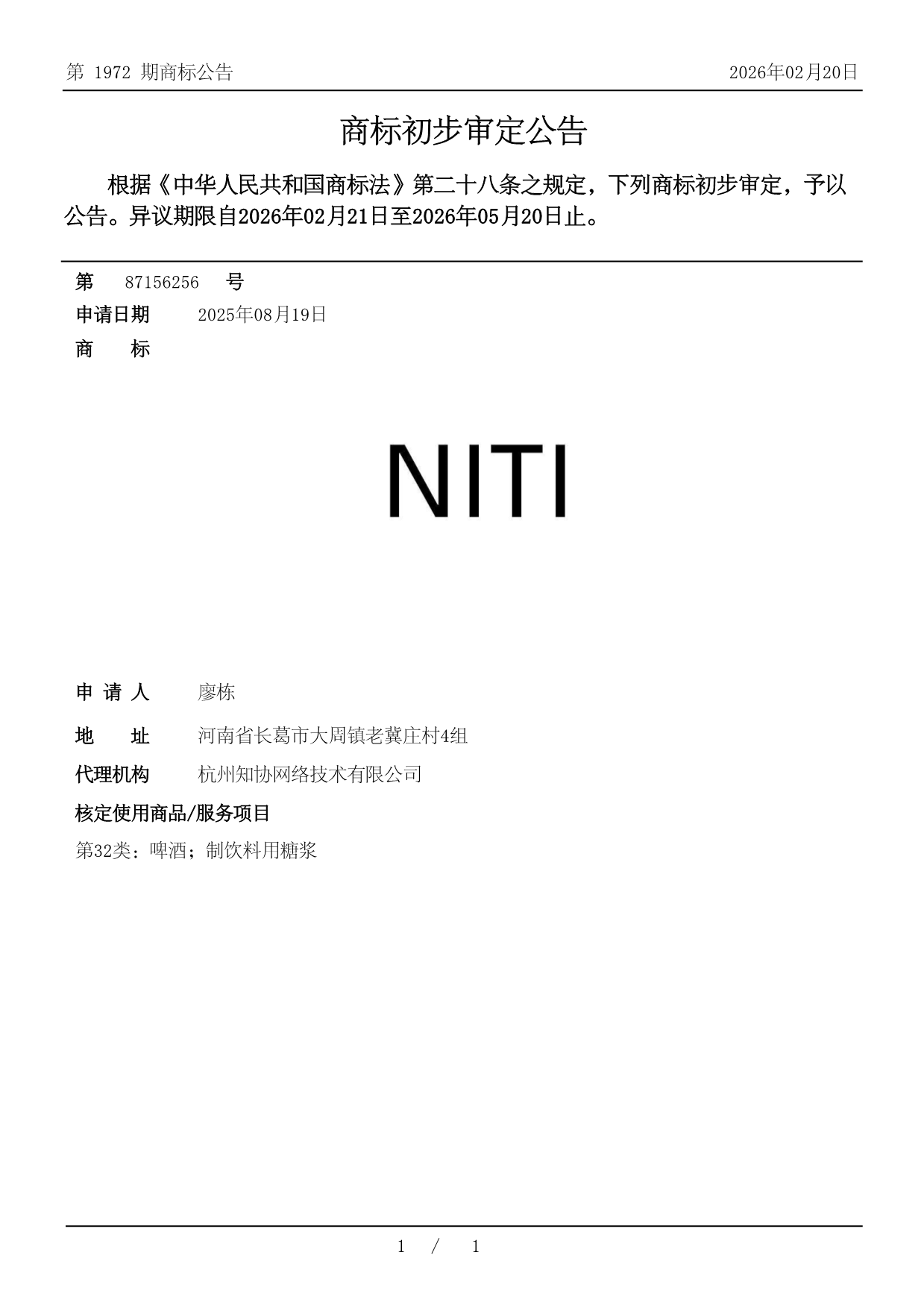 第 1972 期商标公告

2026年02月20日

商标初步审定公告

根据《中华人民共和国商标法》第二十八条之规定，下列商标初步审定，予以公告。异议期限自2026年02月21日至2026年05月20日止。

第 87156256 号

申请日期 2025年08月19日

商 标

NITI

申 请 人 廖栋

地 址 河南省长葛市大周镇老冀庄村4组

代理机构 杭州知协网络技术有限公司

核定使用商品/服务项目

第32类：啤酒；制饮料用糖浆

1 / 1